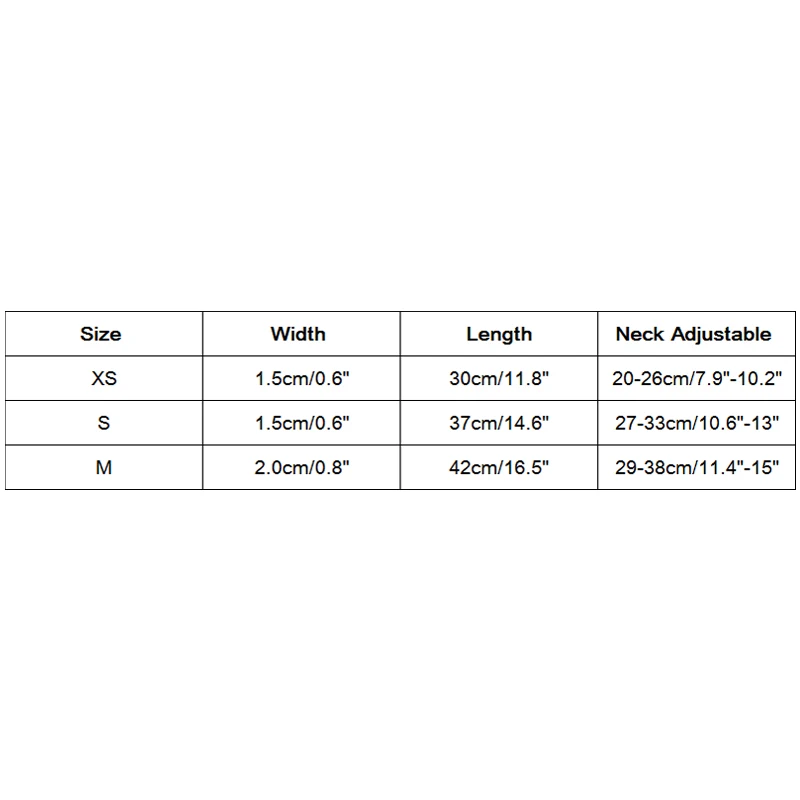 | Size | Width | Length | Neck Adjustable |
|---|---|---|---|
| XS | 1.5cm/0.6" | 30cm/11.8" | 20-26cm/7.9"-10.2" |
| S | 1.5cm/0.6" | 37cm/14.6" | 27-33cm/10.6"-13" |
| M | 2.0cm/0.8" | 42cm/16.5" | 29-38cm/11.4"-15" |